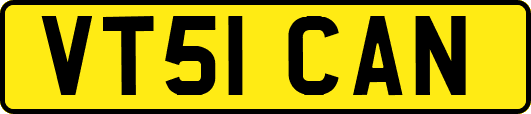 VT51 CAN